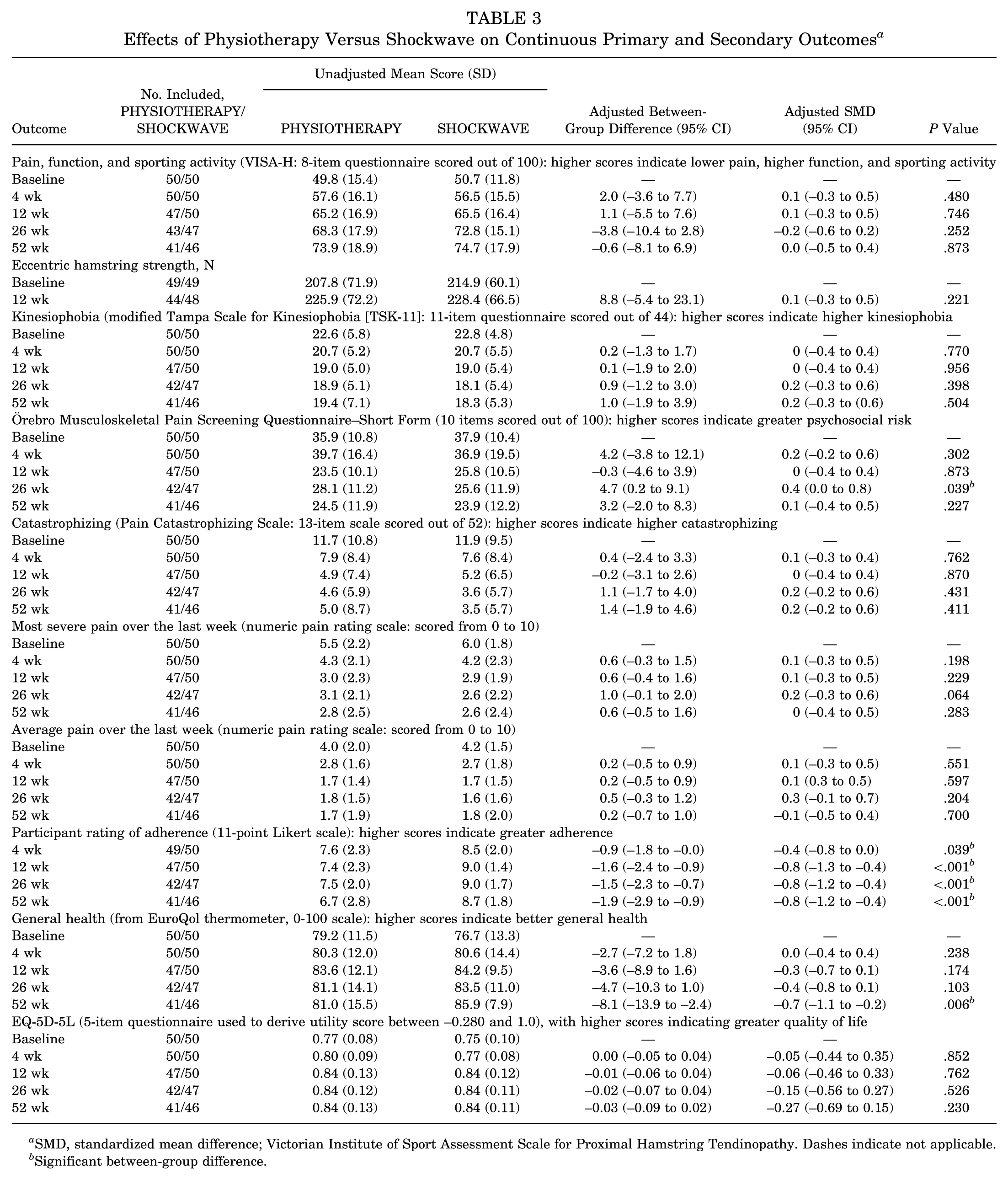 TABLE 3
Effects of Physiotherapy Versus Shockwave on Continuous Primary and Secondary Outcomes$^{a}$

| Outcome | No. Included, PHYSIOTHERAPY/ SHOCKWAVE | Unadjusted Mean Score (SD) PHYSIOTHERAPY | SHOCKWAVE | Adjusted Between-Group Difference (95% CI) | Adjusted SMD (95% CI) | P Value |
|---|---|---|---|---|---|---|
| Pain, function, and sporting activity (VISA-H: 8-item questionnaire scored out of 100): higher scores indicate lower pain, higher function, and sporting activity | | | | | | |
| Baseline | 50/50 | 49.8 (15.4) | 50.7 (11.8) | — | — | — |
| 4 wk | 50/50 | 57.6 (16.1) | 56.5 (15.5) | 2.0 (–3.6 to 7.7) | 0.1 (–0.3 to 0.5) | .480 |
| 12 wk | 47/50 | 65.2 (16.9) | 65.5 (16.4) | 1.1 (–5.5 to 7.6) | 0.1 (–0.3 to 0.5) | .746 |
| 26 wk | 43/47 | 68.3 (17.9) | 72.8 (15.1) | –3.8 (–10.4 to 2.8) | –0.2 (–0.6 to 0.2) | .252 |
| 52 wk | 41/46 | 73.9 (18.9) | 74.7 (17.9) | –0.6 (–8.1 to 6.9) | 0.0 (–0.5 to 0.4) | .873 |
| Eccentric hamstring strength, N | | | | | | |
| Baseline | 49/49 | 207.8 (71.9) | 214.9 (60.1) | — | — | — |
| 12 wk | 44/48 | 225.9 (72.2) | 228.4 (66.5) | 8.8 (–5.4 to 23.1) | 0.1 (–0.3 to 0.5) | .221 |
| Kinesiophobia (modified Tampa Scale for Kinesiophobia [TSK-11]: 11-item questionnaire scored out of 44): higher scores indicate higher kinesiophobia | | | | | | |
| Baseline | 50/50 | 22.6 (5.8) | 22.8 (4.8) | — | — | — |
| 4 wk | 50/50 | 20.7 (5.2) | 20.7 (5.5) | 0.2 (–1.3 to 1.7) | 0 (–0.4 to 0.4) | .770 |
| 12 wk | 47/50 | 19.0 (5.0) | 19.0 (5.4) | 0.1 (–1.9 to 2.0) | 0 (–0.4 to 0.4) | .956 |
| 26 wk | 42/47 | 18.9 (5.1) | 18.1 (5.4) | 0.9 (–1.2 to 3.0) | 0.2 (–0.3 to 0.6) | .398 |
| 52 wk | 41/46 | 19.4 (7.1) | 18.3 (5.3) | 1.0 (–1.9 to 3.9) | 0.2 (–0.3 to (0.6) | .504 |
| Örebro Musculoskeletal Pain Screening Questionnaire–Short Form (10 items scored out of 100): higher scores indicate greater psychosocial risk | | | | | | |
| Baseline | 50/50 | 35.9 (10.8) | 37.9 (10.4) | — | — | — |
| 4 wk | 50/50 | 39.7 (16.4) | 36.9 (19.5) | 4.2 (–3.8 to 12.1) | 0.2 (–0.2 to 0.6) | .302 |
| 12 wk | 47/50 | 23.5 (10.1) | 25.8 (10.5) | –0.3 (–4.6 to 3.9) | 0 (–0.4 to 0.4) | .873 |
| 26 wk | 42/47 | 28.1 (11.2) | 25.6 (11.9) | 4.7 (0.2 to 9.1) | 0.4 (0.0 to 0.8) | .039$^{b}$ |
| 52 wk | 41/46 | 24.5 (11.9) | 23.9 (12.2) | 3.2 (–2.0 to 8.3) | 0.1 (–0.4 to 0.5) | .227 |
| Catastrophizing (Pain Catastrophizing Scale: 13-item scale scored out of 52): higher scores indicate higher catastrophizing | | | | | | |
| Baseline | 50/50 | 11.7 (10.8) | 11.9 (9.5) | — | — | — |
| 4 wk | 50/50 | 7.9 (8.4) | 7.6 (8.4) | 0.4 (–2.4 to 3.3) | 0.1 (–0.3 to 0.4) | .762 |
| 12 wk | 47/50 | 4.9 (7.4) | 5.2 (6.5) | –0.2 (–3.1 to 2.6) | 0 (–0.4 to 0.4) | .870 |
| 26 wk | 42/47 | 4.6 (5.9) | 3.6 (5.7) | 1.1 (–1.7 to 4.0) | 0.2 (–0.2 to 0.6) | .431 |
| 52 wk | 41/46 | 5.0 (8.7) | 3.5 (5.7) | 1.4 (–1.9 to 4.6) | 0.2 (–0.2 to 0.6) | .411 |
| Most severe pain over the last week (numeric pain rating scale: scored from 0 to 10) | | | | | | |
| Baseline | 50/50 | 5.5 (2.2) | 6.0 (1.8) | — | — | — |
| 4 wk | 50/50 | 4.3 (2.1) | 4.2 (2.3) | 0.6 (–0.3 to 1.5) | 0.1 (–0.3 to 0.5) | .198 |
| 12 wk | 47/50 | 3.0 (2.3) | 2.9 (1.9) | 0.6 (–0.4 to 1.6) | 0.1 (–0.3 to 0.5) | .229 |
| 26 wk | 42/47 | 3.1 (2.1) | 2.6 (2.2) | 1.0 (–0.1 to 2.0) | 0.2 (–0.3 to 0.6) | .064 |
| 52 wk | 41/46 | 2.8 (2.5) | 2.6 (2.4) | 0.6 (–0.5 to 1.6) | 0 (–0.4 to 0.5) | .283 |
| Average pain over the last week (numeric pain rating scale: scored from 0 to 10) | | | | | | |
| Baseline | 50/50 | 4.0 (2.0) | 4.2 (1.5) | — | — | — |
| 4 wk | 50/50 | 2.8 (1.6) | 2.7 (1.8) | 0.2 (–0.5 to 0.9) | 0.1 (–0.3 to 0.5) | .551 |
| 12 wk | 47/50 | 1.7 (1.4) | 1.7 (1.5) | 0.2 (–0.5 to 0.9) | 0.1 (0.3 to 0.5) | .597 |
| 26 wk | 42/47 | 1.8 (1.5) | 1.6 (1.6) | 0.5 (–0.3 to 1.2) | 0.3 (–0.1 to 0.7) | .204 |
| 52 wk | 41/46 | 1.7 (1.9) | 1.8 (2.0) | 0.2 (–0.7 to 1.0) | –0.1 (–0.5 to 0.4) | .700 |
| Participant rating of adherence (11-point Likert scale): higher scores indicate greater adherence | | | | | | |
| 4 wk | 49/50 | 7.6 (2.3) | 8.5 (2.0) | –0.9 (–1.8 to –0.0) | –0.4 (–0.8 to 0.0) | .039$^{b}$ |
| 12 wk | 47/50 | 7.4 (2.3) | 9.0 (1.4) | –1.6 (–2.4 to –0.9) | –0.8 (–1.3 to –0.4) | <.001$^{b}$ |
| 26 wk | 42/47 | 7.5 (2.0) | 9.0 (1.7) | –1.5 (–2.3 to –0.7) | –0.8 (–1.2 to –0.4) | <.001$^{b}$ |
| 52 wk | 41/46 | 6.7 (2.8) | 8.7 (1.8) | –1.9 (–2.9 to –0.9) | –0.8 (–1.2 to –0.4) | <.001$^{b}$ |
| General health (from EuroQol thermometer, 0-100 scale): higher scores indicate better general health | | | | | | |
| Baseline | 50/50 | 79.2 (11.5) | 76.7 (13.3) | — | — | — |
| 4 wk | 50/50 | 80.3 (12.0) | 80.6 (14.4) | –2.7 (–7.2 to 1.8) | 0.0 (–0.4 to 0.4) | .238 |
| 12 wk | 47/50 | 83.6 (12.1) | 84.2 (9.5) | –3.6 (–8.9 to 1.6) | –0.3 (–0.7 to 0.1) | .174 |
| 26 wk | 42/47 | 81.1 (14.1) | 83.5 (11.0) | –4.7 (–10.3 to 1.0) | –0.4 (–0.8 to 0.1) | .103 |
| 52 wk | 41/46 | 81.0 (15.5) | 85.9 (7.9) | –8.1 (–13.9 to –2.4) | –0.7 (–1.1 to –0.2) | .006$^{b}$ |
| EQ-5D-5L (5-item questionnaire used to derive utility score between –0.280 and 1.0), with higher scores indicating greater quality of life | | | | | | |
| Baseline | 50/50 | 0.77 (0.08) | 0.75 (0.10) | — | — | |
| 4 wk | 50/50 | 0.80 (0.09) | 0.77 (0.08) | 0.00 (–0.05 to 0.04) | –0.05 (–0.44 to 0.35) | .852 |
| 12 wk | 47/50 | 0.84 (0.13) | 0.84 (0.12) | –0.01 (–0.06 to 0.04) | –0.06 (–0.46 to 0.33) | .762 |
| 26 wk | 42/47 | 0.84 (0.12) | 0.84 (0.11) | –0.02 (–0.07 to 0.04) | –0.15 (–0.56 to 0.27) | .526 |
| 52 wk | 41/46 | 0.84 (0.13) | 0.84 (0.11) | –0.03 (–0.09 to 0.02) | –0.27 (–0.69 to 0.15) | .230 |

$^{a}$SMD, standardized mean difference; Victorian Institute of Sport Assessment Scale for Proximal Hamstring Tendinopathy. Dashes indicate not applicable.
$^{b}$Significant between-group difference.